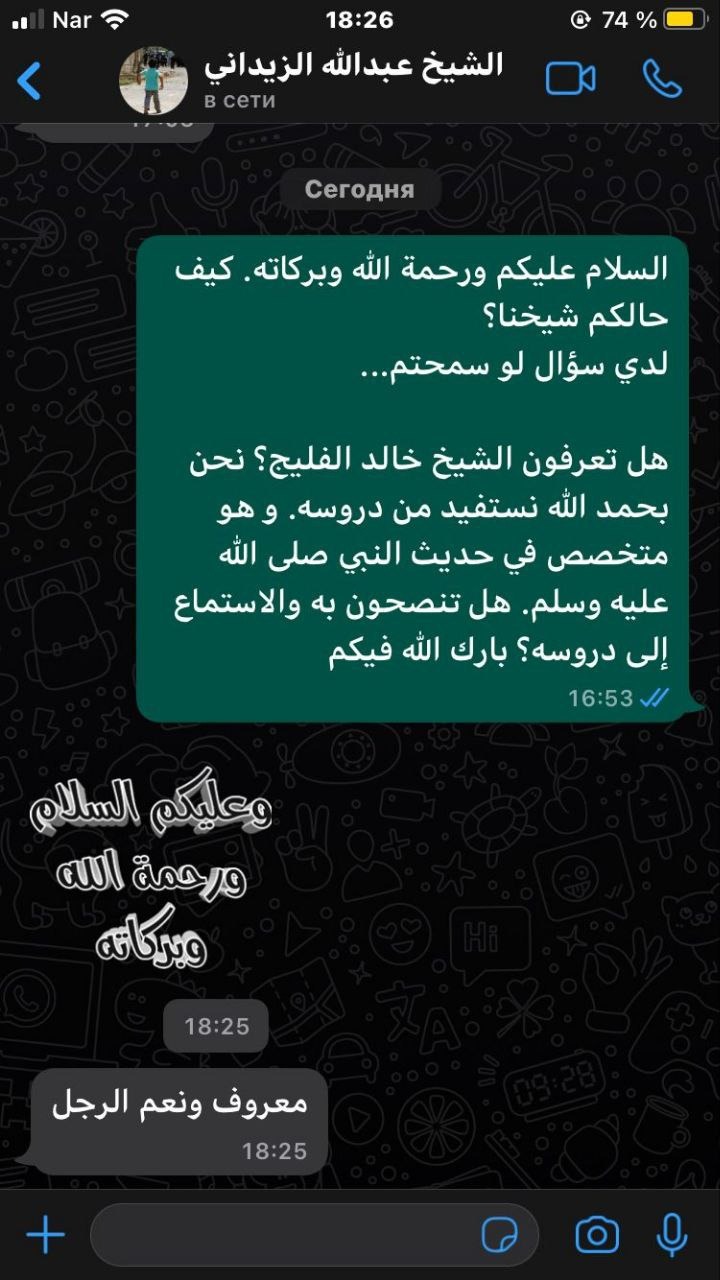 Nar 18:26 74 %

الشيخ عبدالله الزيداني
в сети

Сегодня

السلام عليكم ورحمة الله وبركاته. كيف حالكم شيخنا؟
لدي سؤال لو سمحتم...

هل تعرفون الشيخ خالد الفليج؟ نحن بحمد الله نستفيد من دروسه. و هو متخصص في حديث النبي صلى الله عليه وسلم. هل تنصحون به والاستماع إلى دروسه؟ بارك الله فيكم
16:53

وعليكم السلام ورحمة الله وبركاته

18:25

معروف ونعم الرجل
18:25